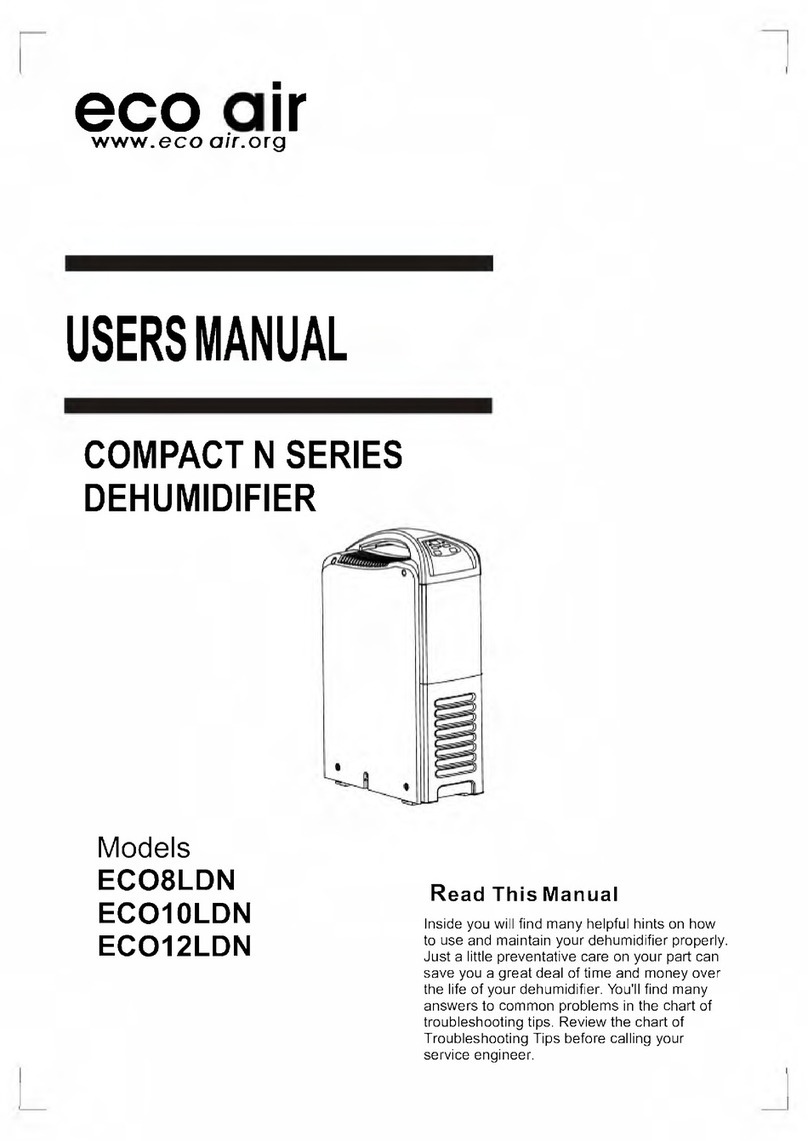 eco air
www.eco air.org

USERS MANUAL

COMPACT N SERIES
DEHUMIDIFIER

Models
ECO8LDN
ECO10LDN
ECO12LDN

Read This Manual

Inside you will find many helpful hints on how to use and maintain your dehumidifier properly. Just a little preventative care on your part can save you a great deal of time and money over the life of your dehumidifier. You'll find many answers to common problems in the chart of troubleshooting tips. Review the chart of Troubleshooting Tips before calling your service engineer.